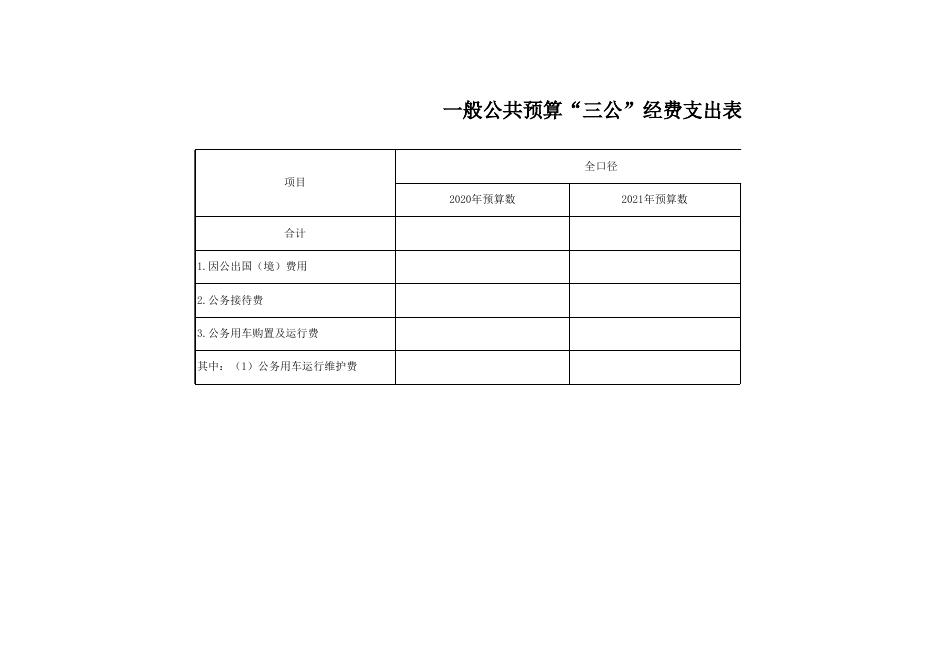 一般公共预算“三公”经费支出表

| 项目 | 全口径 | |
|---|---|---|
| | 2020年预算数 | 2021年预算数 |
| 合计 | | |
| 1.因公出国（境）费用 | | |
| 2.公务接待费 | | |
| 3.公务用车购置及运行费 | | |
| 其中：（1）公务用车运行维护费 | | |